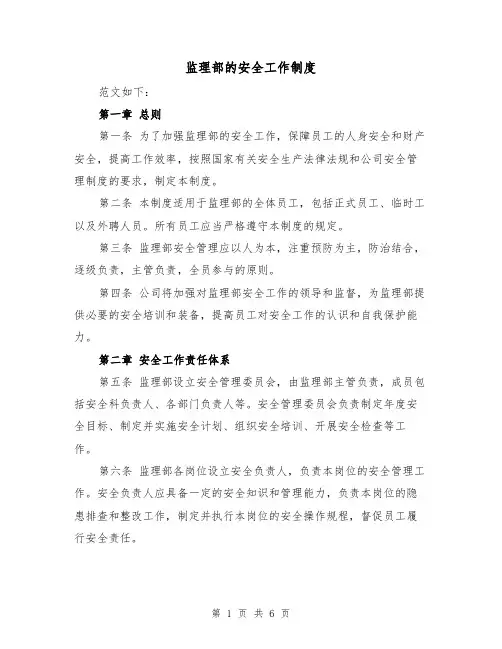 监理部的安全工作制度

范文如下：

第一章 总则

第一条 为了加强监理部的安全工作，保障员工的人身安全和财产安全，提高工作效率，按照国家有关安全生产法律法规和公司安全管理制度的要求，制定本制度。

第二条 本制度适用于监理部的全体员工，包括正式员工、临时工以及外聘人员。所有员工应当严格遵守本制度的规定。

第三条 监理部安全管理应以人为本，注重预防为主，防治结合，逐级负责，主管负责，全员参与的原则。

第四条 公司将加强对监理部安全工作的领导和监督，为监理部提供必要的安全培训和装备，提高员工对安全工作的认识和自我保护能力。

第二章 安全工作责任体系

第五条 监理部设立安全管理委员会，由监理部主管负责，成员包括安全科负责人、各部门负责人等。安全管理委员会负责制定年度安全目标、制定并实施安全计划、组织安全培训、开展安全检查等工作。

第六条 监理部各岗位设立安全负责人，负责本岗位的安全管理工作。安全负责人应具备一定的安全知识和管理能力，负责本岗位的隐患排查和整改工作，制定并执行本岗位的安全操作规程，督促员工履行安全责任。

第 1 页 共 6 页